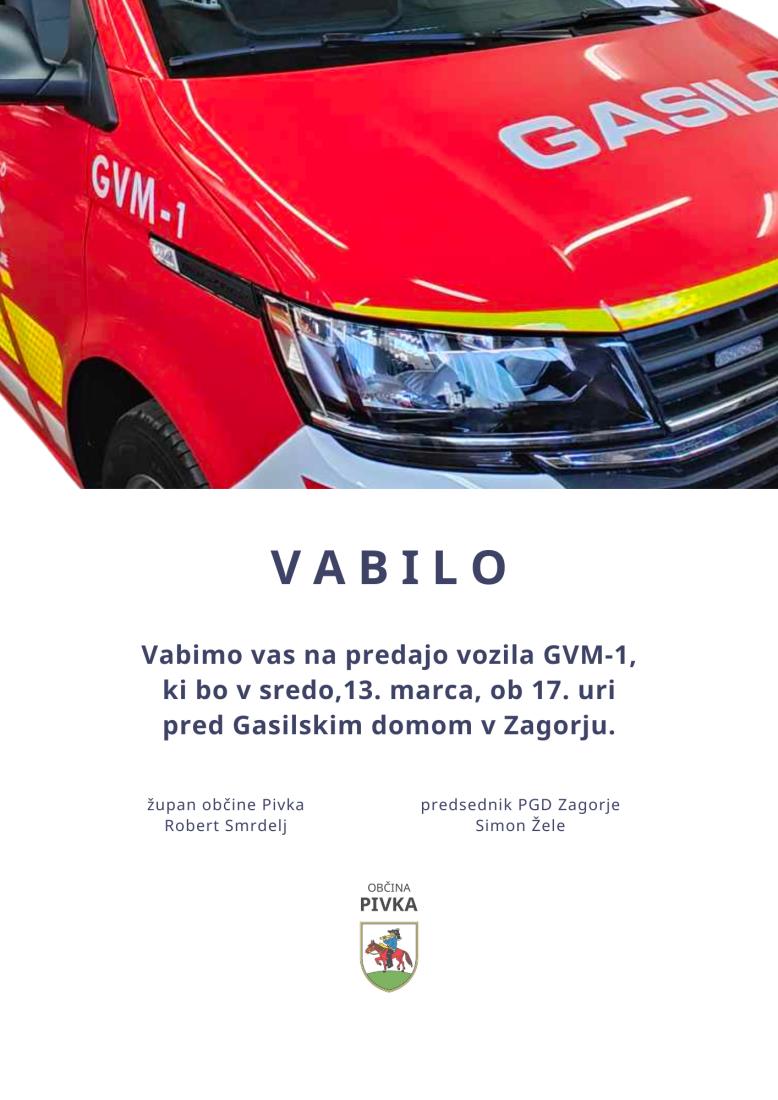 GVM-1

GASILC

VABILO

Vabimo vas na predajo vozila GVM-1, ki bo v sredo,13. marca, ob 17. uri pred Gasilskim domom v Zagorju.

župan občine Pivka
Robert Smrdelj

predsednik PGD Zagorje
Simon Žele

OBČINA
PIVKA